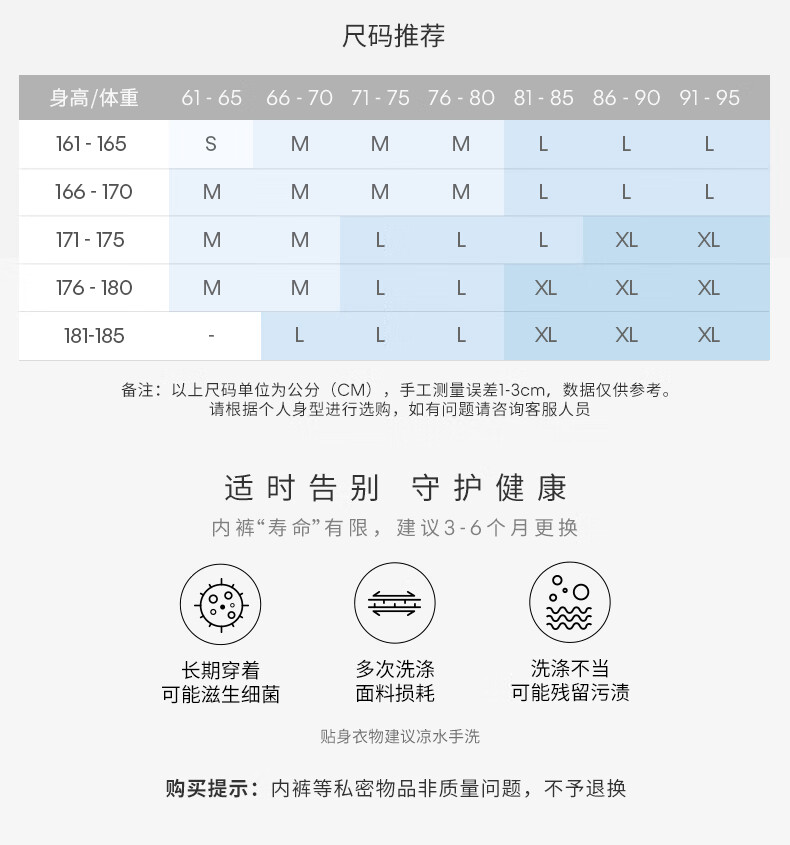 尺码推荐

| 身高/体重 | 61 - 65 | 66 - 70 | 71 - 75 | 76 - 80 | 81 - 85 | 86 - 90 | 91 - 95 |
|---|---|---|---|---|---|---|---|
| 161 - 165 | S | M | M | M | L | L | L |
| 166 - 170 | M | M | M | M | L | L | L |
| 171 - 175 | M | M | L | L | L | XL | XL |
| 176 - 180 | M | M | L | L | XL | XL | XL |
| 181-185 | - | L | L | L | XL | XL | XL |

备注：以上尺码单位为公分（CM），手工测量误差1-3cm，数据仅供参考。
请根据个人身型进行选购，如有问题请咨询客服人员

适时告别 守护健康
内裤“寿命”有限，建议3-6个月更换

长期穿着
可能滋生细菌

多次洗涤
面料损耗

洗涤不当
可能残留污渍

贴身衣物建议凉水手洗

购买提示：内裤等私密物品非质量问题，不予退换